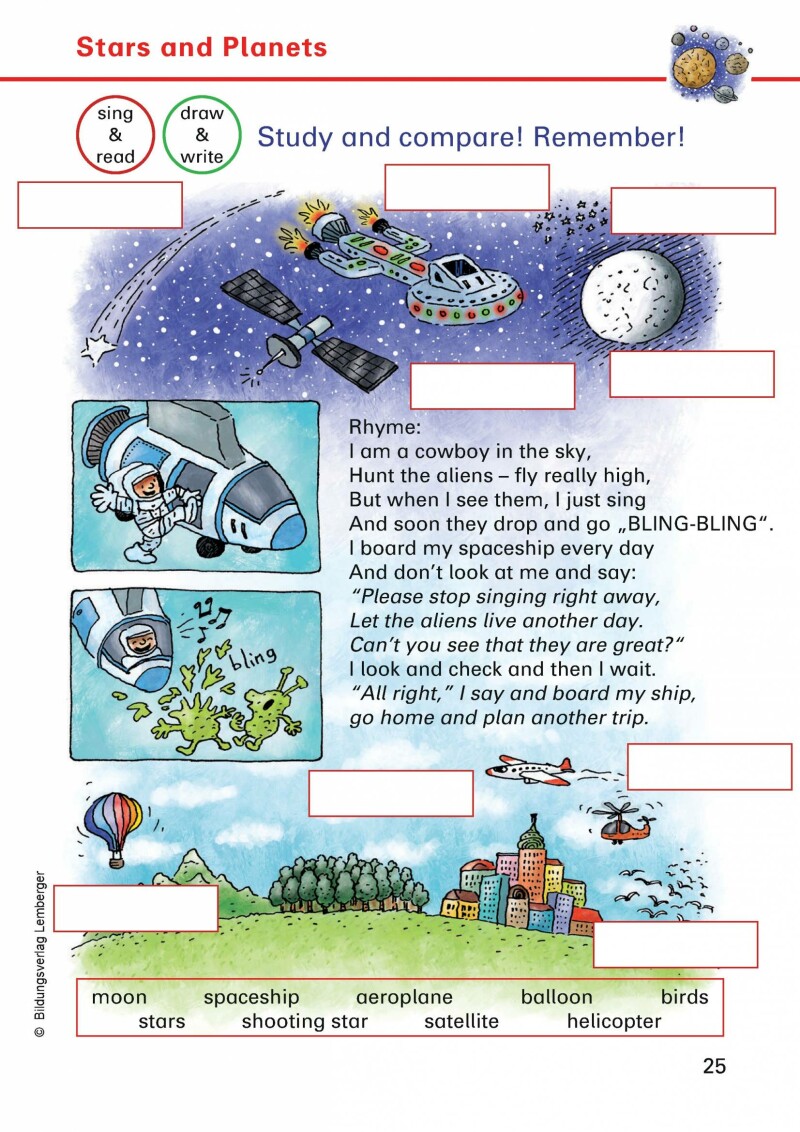 Stars and Planets

sing
&
read

draw
&
write

Study and compare! Remember!

Rhyme:
I am a cowboy in the sky,
Hunt the aliens – fly really high,
But when I see them, I just sing
And soon they drop and go „BLING-BLING".
I board my spaceship every day
And don't look at me and say:
"Please stop singing right away,
Let the aliens live another day.
Can't you see that they are great?"
I look and check and then I wait.
"All right," I say and board my ship,
go home and plan another trip.

bling

moon spaceship aeroplane balloon birds
stars shooting star satellite helicopter

© Bildungsverlag Lemberger

25